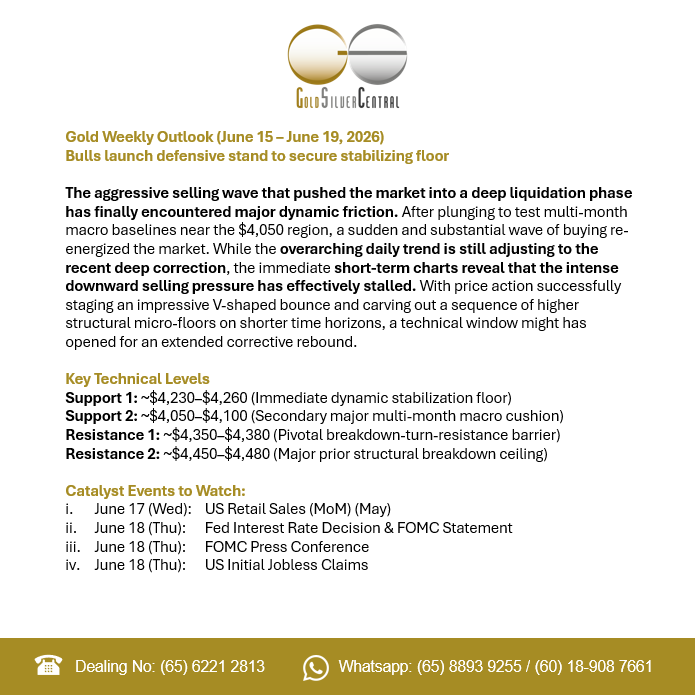 GoldSilverCentral

Gold Weekly Outlook (June 15 – June 19, 2026)
Bulls launch defensive stand to secure stabilizing floor

The aggressive selling wave that pushed the market into a deep liquidation phase has finally encountered major dynamic friction. After plunging to test multi-month macro baselines near the $4,050 region, a sudden and substantial wave of buying re-energized the market. While the overarching daily trend is still adjusting to the recent deep correction, the immediate short-term charts reveal that the intense downward selling pressure has effectively stalled. With price action successfully staging an impressive V-shaped bounce and carving out a sequence of higher structural micro-floors on shorter time horizons, a technical window might has opened for an extended corrective rebound.

Key Technical Levels
Support 1: ~$4,230–$4,260 (Immediate dynamic stabilization floor)
Support 2: ~$4,050–$4,100 (Secondary major multi-month macro cushion)
Resistance 1: ~$4,350–$4,380 (Pivotal breakdown-turn-resistance barrier)
Resistance 2: ~$4,450–$4,480 (Major prior structural breakdown ceiling)

Catalyst Events to Watch:
i. June 17 (Wed): US Retail Sales (MoM) (May)
ii. June 18 (Thu): Fed Interest Rate Decision & FOMC Statement
iii. June 18 (Thu): FOMC Press Conference
iv. June 18 (Thu): US Initial Jobless Claims

Dealing No: (65) 6221 2813 Whatsapp: (65) 8893 9255 / (60) 18-908 7661